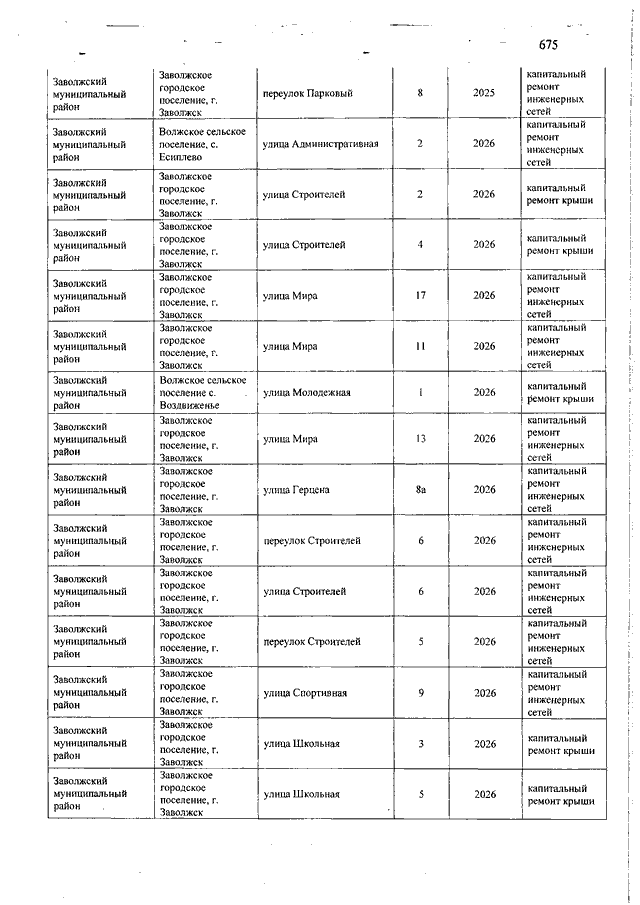 675

| | | | | | |
|---|---|---|---|---|---|
| Заволжский муниципальный район | Заволжское городское поселение, г. Заволжск | переулок Парковый | 8 | 2025 | капитальный ремонт инженерных сетей |
| Заволжский муниципальный район | Волжское сельское поселение, с. Есиплево | улица Административная | 2 | 2026 | капитальный ремонт инженерных сетей |
| Заволжский муниципальный район | Заволжское городское поселение, г. Заволжск | улица Строителей | 2 | 2026 | капитальный ремонт крыши |
| Заволжский муниципальный район | Заволжское городское поселение, г. Заволжск | улица Строителей | 4 | 2026 | капитальный ремонт крыши |
| Заволжский муниципальный район | Заволжское городское поселение, г. Заволжск | улица Мира | 17 | 2026 | капитальный ремонт инженерных сетей |
| Заволжский муниципальный район | Заволжское городское поселение, г. Заволжск | улица Мира | 11 | 2026 | капитальный ремонт инженерных сетей |
| Заволжский муниципальный район | Волжское сельское поселение с. Воздвиженье | улица Молодежная | 1 | 2026 | капитальный ремонт крыши |
| Заволжский муниципальный район | Заволжское городское поселение, г. Заволжск | улица Мира | 13 | 2026 | капитальный ремонт инженерных сетей |
| Заволжский муниципальный район | Заволжское городское поселение, г. Заволжск | улица Герцена | 8а | 2026 | капитальный ремонт инженерных сетей |
| Заволжский муниципальный район | Заволжское городское поселение, г. Заволжск | переулок Строителей | 6 | 2026 | капитальный ремонт инженерных сетей |
| Заволжский муниципальный район | Заволжское городское поселение, г. Заволжск | улица Строителей | 6 | 2026 | капитальный ремонт инженерных сетей |
| Заволжский муниципальный район | Заволжское городское поселение, г. Заволжск | переулок Строителей | 5 | 2026 | капитальный ремонт инженерных сетей |
| Заволжский муниципальный район | Заволжское городское поселение, г. Заволжск | улица Спортивная | 9 | 2026 | капитальный ремонт инженерных сетей |
| Заволжский муниципальный район | Заволжское городское поселение, г. Заволжск | улица Школьная | 3 | 2026 | капитальный ремонт крыши |
| Заволжский муниципальный район | Заволжское городское поселение, г. Заволжск | улица Школьная | 5 | 2026 | капитальный ремонт крыши |